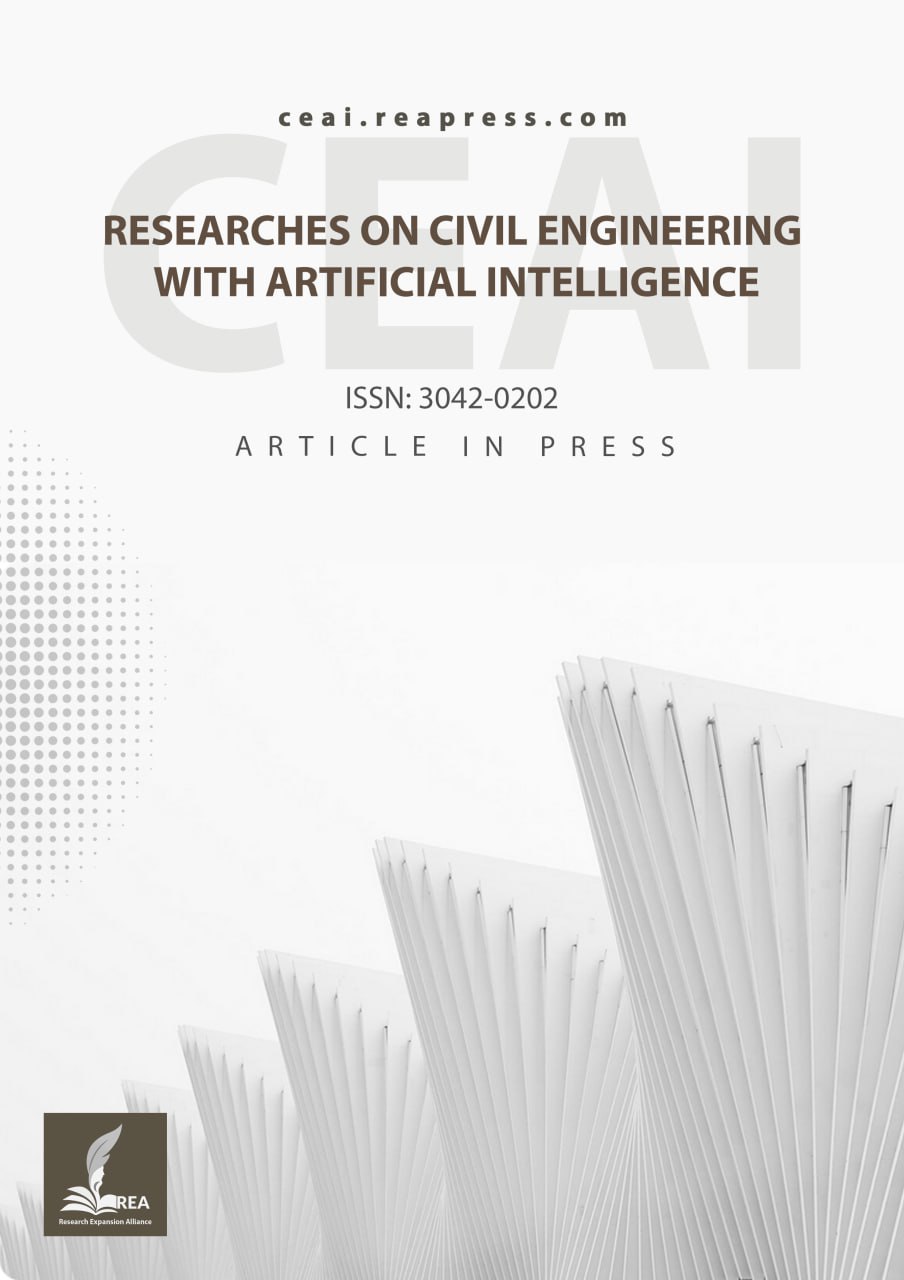 ceai.reapress.com

CEAI

RESEARCHES ON CIVIL ENGINEERING WITH ARTIFICIAL INTELLIGENCE

ISSN: 3042-0202

ARTICLE IN PRESS

REA
Research Expansion Alliance